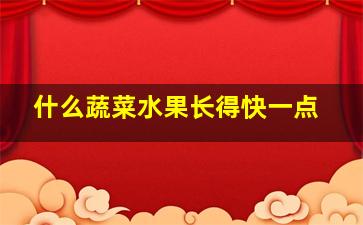 什么蔬菜水果长得快一点